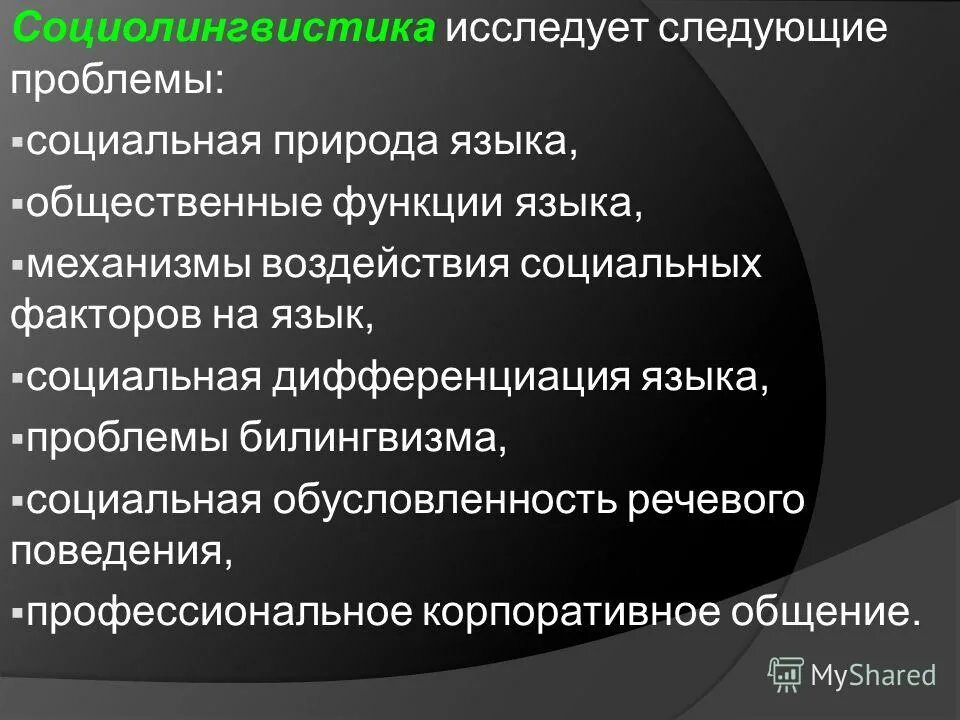 Социолингвистика исследует следующие проблемы:

▪социальная природа языка,

▪общественные функции языка,

▪механизмы воздействия социальных факторов на язык,

▪социальная дифференциация языка,

▪проблемы билингвизма,

▪социальная обусловленность речевого поведения,

▪профессиональное корпоративное общение.

MyShared